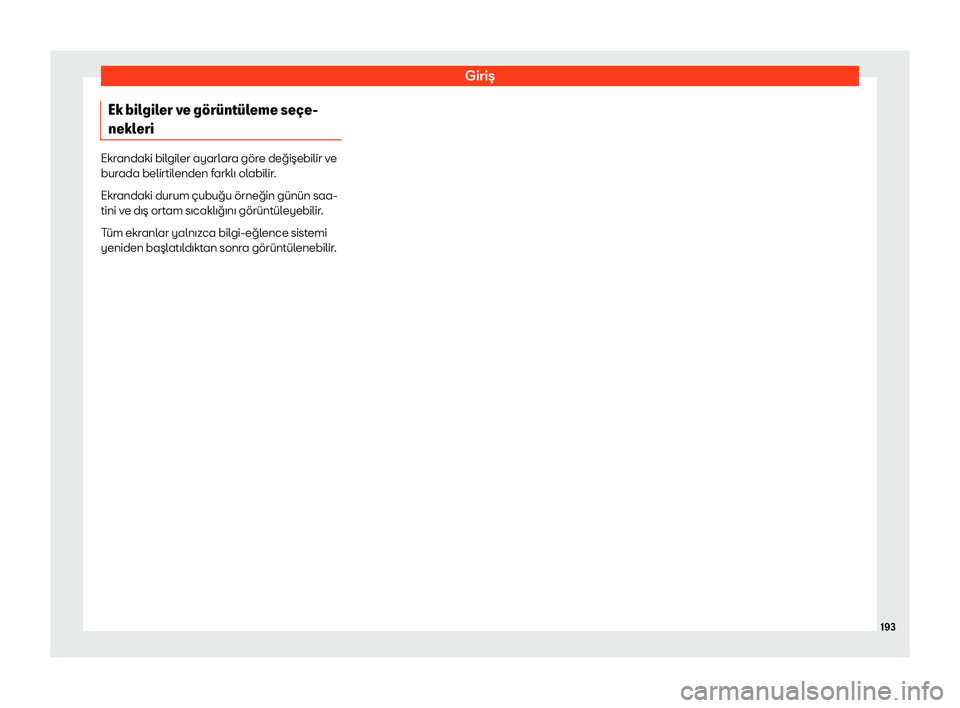 Giriş

Ek bilgiler ve görüntüleme seçenekleri

Ekrandaki bilgiler ayarlara göre değişebilir ve burada belirtilenden farklı olabilir.

Ekrandaki durum çubuğu örneğin günün saatini ve dış ortam sıcaklığını görüntüleyebilir.

Tüm ekranlar yalnızca bilgi-eğlence sistemi yeniden başlatıldıktan sonra görüntülenebilir.

193

carmanualsonline.info